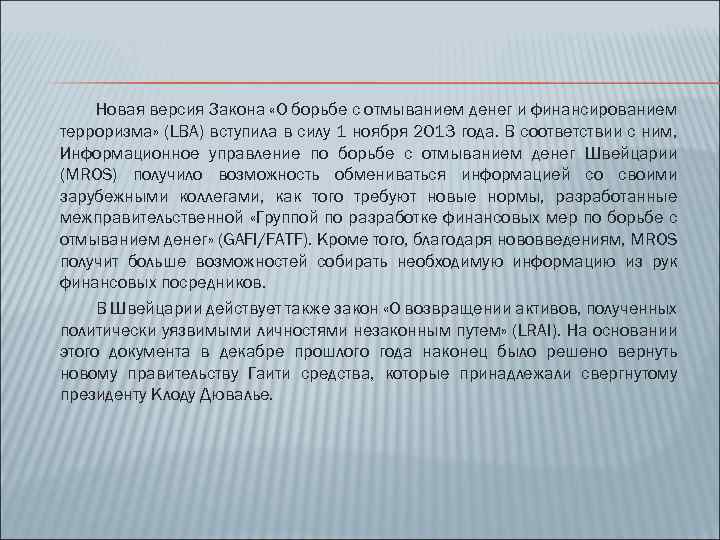 Новая версия Закона «О борьбе с отмыванием денег и финансированием терроризма» (LBA) вступила в силу 1 ноября 2013 года. В соответствии с ним, Информационное управление по борьбе с отмыванием денег Швейцарии (MROS) получило возможность обмениваться информацией со своими зарубежными коллегами, как того требуют новые нормы, разработанные межправительственной «Группой по разработке финансовых мер по борьбе с отмыванием денег» (GAFI/FATF). Кроме того, благодаря нововведениям, MROS получит больше возможностей собирать необходимую информацию из рук финансовых посредников.

В Швейцарии действует также закон «О возвращении активов, полученных политически уязвимыми личностями незаконным путем» (LRAI). На основании этого документа в декабре прошлого года наконец было решено вернуть новому правительству Гаити средства, которые принадлежали свергнутому президенту Клоду Дювалье.